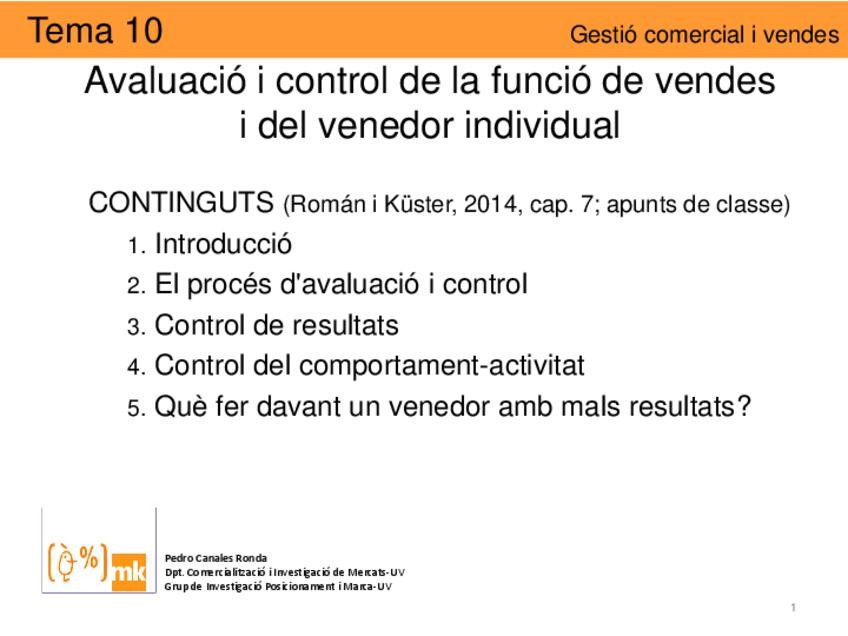 Tema 10

Gestió comercial i vendes

Avaluació i control de la funció de vendes i del venedor individual

CONTINGUTS (Román i Küster, 2014, cap. 7; apunts de classe)

1. Introducció
2. El procés d'avaluació i control
3. Control de resultats
4. Control del comportament-activitat
5. Què fer davant un venedor amb mals resultats?

%
mk

Pedro Canales Ronda
Dpt. Comercialització i Investigació de Mercats-UV
Grup de Investigació Posicionament i Marca-UV

1